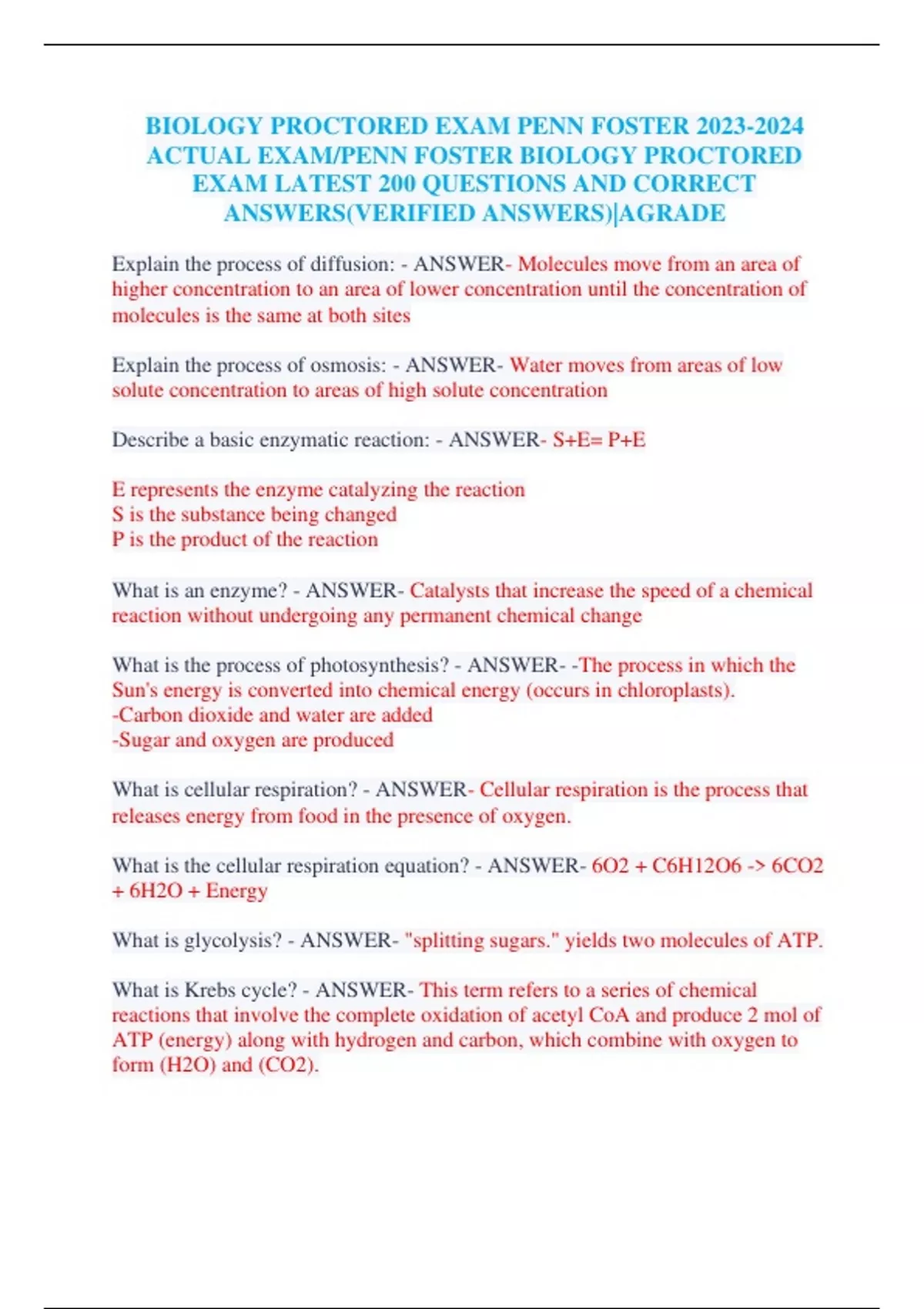 BIOLOGY PROCTORED EXAM PENN FOSTER 2023-2024 ACTUAL EXAM/PENN FOSTER BIOLOGY PROCTORED EXAM LATEST 200 QUESTIONS AND CORRECT ANSWERS(VERIFIED ANSWERS)|AGRADE

Explain the process of diffusion: - ANSWER- Molecules move from an area of higher concentration to an area of lower concentration until the concentration of molecules is the same at both sites

Explain the process of osmosis: - ANSWER- Water moves from areas of low solute concentration to areas of high solute concentration

Describe a basic enzymatic reaction: - ANSWER- S+E= P+E

E represents the enzyme catalyzing the reaction
S is the substance being changed
P is the product of the reaction

What is an enzyme? - ANSWER- Catalysts that increase the speed of a chemical reaction without undergoing any permanent chemical change

What is the process of photosynthesis? - ANSWER- -The process in which the Sun's energy is converted into chemical energy (occurs in chloroplasts).
-Carbon dioxide and water are added
-Sugar and oxygen are produced

What is cellular respiration? - ANSWER- Cellular respiration is the process that releases energy from food in the presence of oxygen.

What is the cellular respiration equation? - ANSWER- 6O2 + C6H12O6 -> 6CO2 + 6H2O + Energy

What is glycolysis? - ANSWER- "splitting sugars." yields two molecules of ATP.

What is Krebs cycle? - ANSWER- This term refers to a series of chemical reactions that involve the complete oxidation of acetyl CoA and produce 2 mol of ATP (energy) along with hydrogen and carbon, which combine with oxygen to form (H2O) and (CO2).